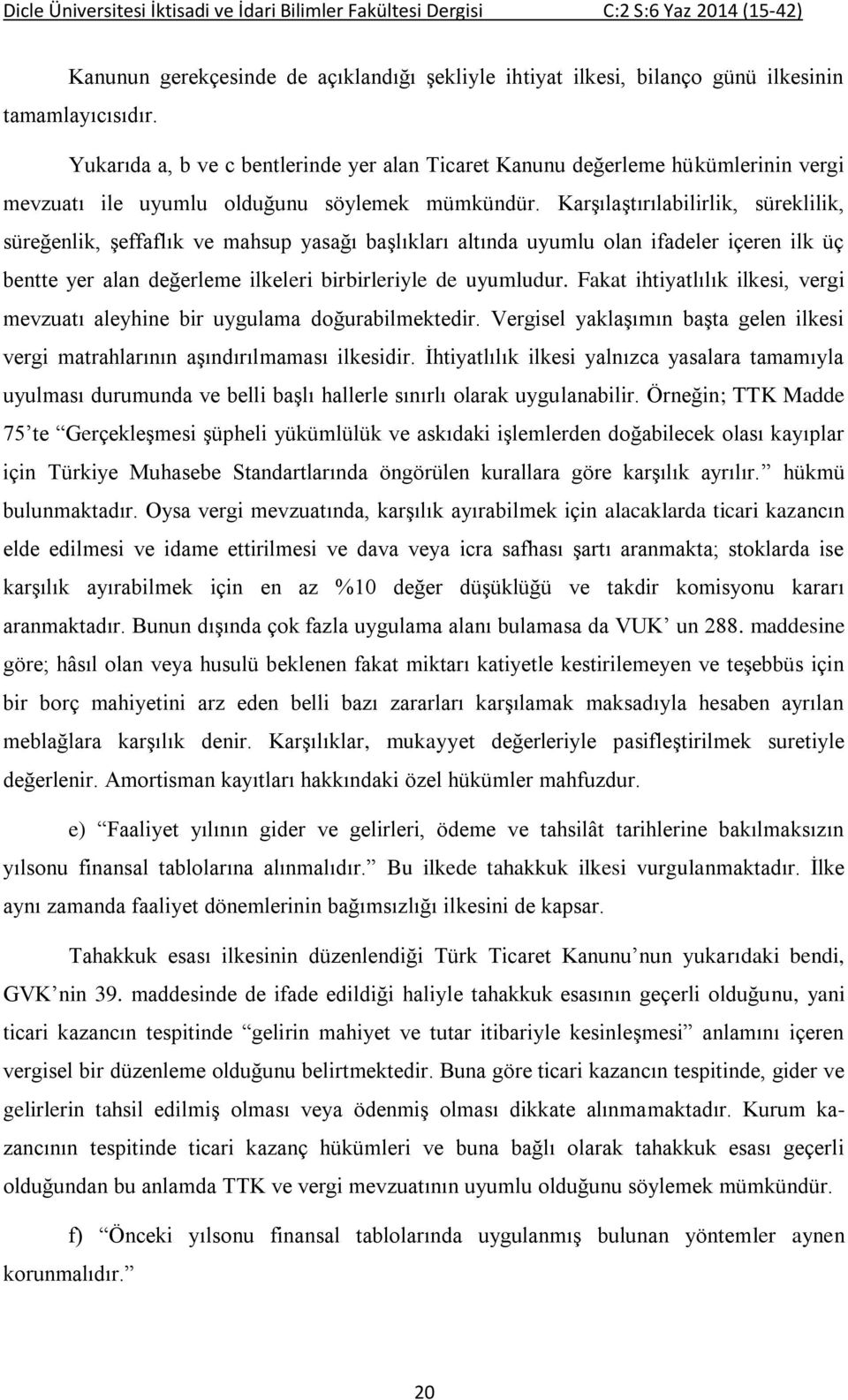 Dicle Üniversitesi İktisadi ve İdari Bilimler Fakültesi Dergisi C:2 S:6 Yaz 2014 (15-42)

Kanunun gerekçesinde de açıklandığı şekliyle ihtiyat ilkesi, bilanço günü ilkesinin tamamlayıcısıdır.

Yukarıda a, b ve c bentlerinde yer alan Ticaret Kanunu değerleme hükümlerinin vergi mevzuatı ile uyumlu olduğunu söylemek mümkündür. Karşılaştırılabilirlik, süreklilik, süreğenlik, şeffaflık ve mahsup yasağı başlıkları altında uyumlu olan ifadeler içeren ilk üç bentte yer alan değerleme ilkeleri birbirleriyle de uyumludur. Fakat ihtiyatlılık ilkesi, vergi mevzuatı aleyhine bir uygulama doğurabilmektedir. Vergisel yaklaşımın başta gelen ilkesi vergi matrahlarının aşındırılmaması ilkesidir. İhtiyatlılık ilkesi yalnızca yasalara tamamıyla uyulması durumunda ve belli başlı hallerle sınırlı olarak uygulanabilir. Örneğin; TTK Madde 75'te "Gerçekleşmesi şüpheli yükümlülük ve askıdaki işlemlerden doğabilecek olası kayıplar için Türkiye Muhasebe Standartlarında öngörülen kurallara göre karşılık ayrılır." hükmü bulunmaktadır. Oysa vergi mevzuatında, karşılık ayırabilmek için alacaklarda ticari kazancın elde edilmesi ve idame ettirilmesi ve dava veya icra safhası şartı aranmakta; stoklarda ise karşılık ayırabilmek için en az %10 değer düşüklüğü ve takdir komisyonu kararı aranmaktadır. Bunun dışında çok fazla uygulama alanı bulamasa da VUK' un 288. maddesine göre; hâsıl olan veya husulü beklenen fakat miktarı katiyetle kestirilemeyen ve teşebbüs için bir borç mahiyetini arz eden belli bazı zararları karşılamak maksadıyla hesaben ayrılan meblağlara karşılık denir. Karşılıklar, mukayyet değerleriyle pasifleştirilmek suretiyle değerlenir. Amortisman kayıtları hakkındaki özel hükümler mahfuzdur.

e) "Faaliyet yılının gider ve gelirleri, ödeme ve tahsilât tarihlerine bakılmaksızın yılsonu finansal tablolarına alınmalıdır." Bu ilkede tahakkuk ilkesi vurgulanmaktadır. İlke aynı zamanda faaliyet dönemlerinin bağımsızlığı ilkesini de kapsar.

Tahakkuk esası ilkesinin düzenlendiği Türk Ticaret Kanunu'nun yukarıdaki bendi, GVK'nin 39. maddesinde de ifade edildiği haliyle tahakkuk esasının geçerli olduğunu, yani ticari kazancın tespitinde "gelirin mahiyet ve tutar itibariyle kesinleşmesi" anlamını içeren vergisel bir düzenleme olduğunu belirtmektedir. Buna göre ticari kazancın tespitinde, gider ve gelirlerin tahsil edilmiş olması veya ödenmiş olması dikkate alınmamaktadır. Kurum kazancının tespitinde ticari kazanç hükümleri ve buna bağlı olarak tahakkuk esası geçerli olduğundan bu anlamda TTK ve vergi mevzuatının uyumlu olduğunu söylemek mümkündür.

f) "Önceki yılsonu finansal tablolarında uygulanmış bulunan yöntemler aynen korunmalıdır."

20